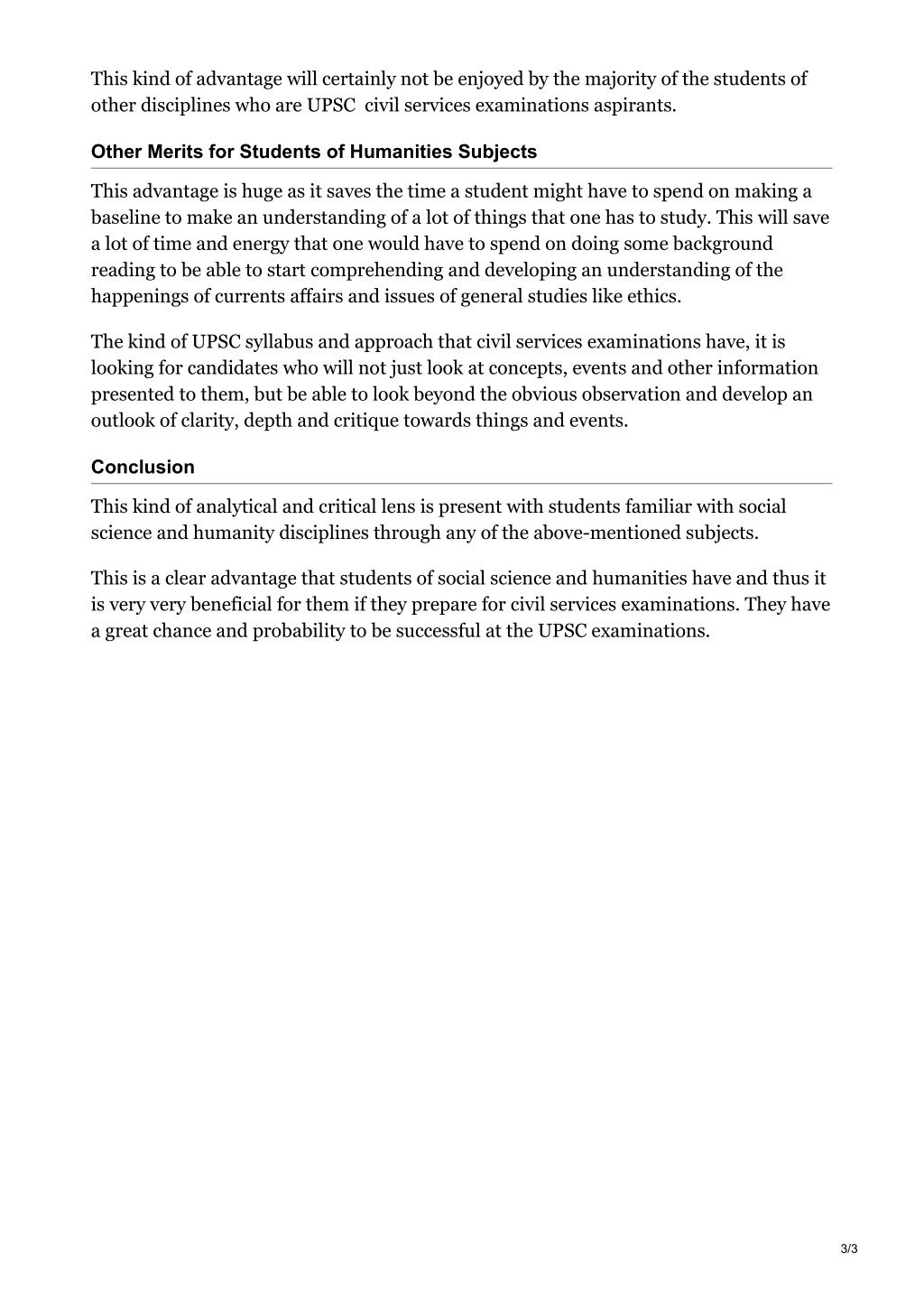 This kind of advantage will certainly not be enjoyed by the majority of the students of other disciplines who are UPSC civil services examinations aspirants.

Other Merits for Students of Humanities Subjects

This advantage is huge as it saves the time a student might have to spend on making a baseline to make an understanding of a lot of things that one has to study. This will save a lot of time and energy that one would have to spend on doing some background reading to be able to start comprehending and developing an understanding of the happenings of currents affairs and issues of general studies like ethics.

The kind of UPSC syllabus and approach that civil services examinations have, it is looking for candidates who will not just look at concepts, events and other information presented to them, but be able to look beyond the obvious observation and develop an outlook of clarity, depth and critique towards things and events.

Conclusion

This kind of analytical and critical lens is present with students familiar with social science and humanity disciplines through any of the above-mentioned subjects.

This is a clear advantage that students of social science and humanities have and thus it is very very beneficial for them if they prepare for civil services examinations. They have a great chance and probability to be successful at the UPSC examinations.

3/3